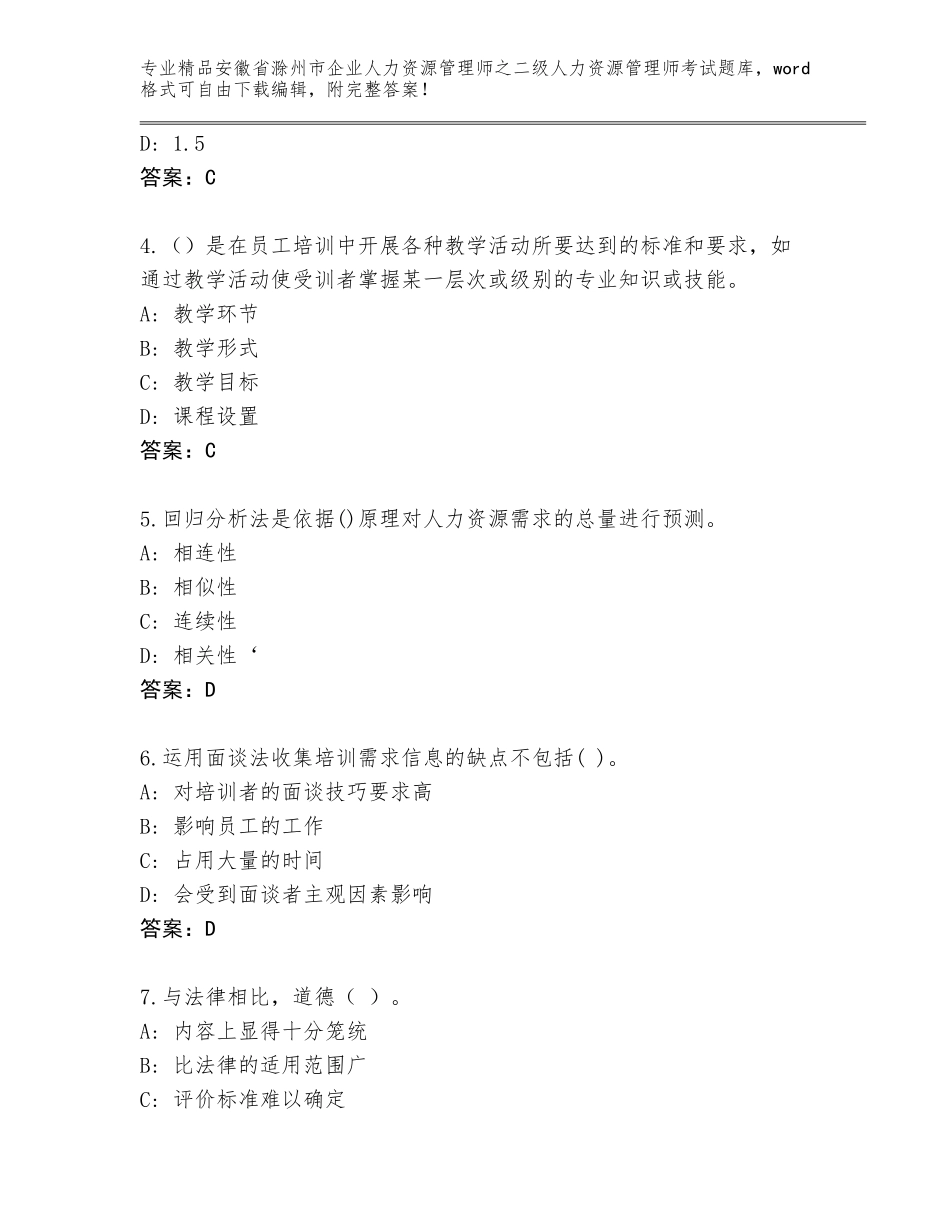 专业精品安徽省滁州市企业人力资源管理师之二级人力资源管理师考试题库，word格式可自由下载编辑，附完整答案！

D: 1.5
答案：C

4.（）是在员工培训中开展各种教学活动所要达到的标准和要求，如通过教学活动使受训者掌握某一层次或级别的专业知识或技能。
A: 教学环节
B: 教学形式
C: 教学目标
D: 课程设置
答案：C

5.回归分析法是依据()原理对人力资源需求的总量进行预测。
A: 相连性
B: 相似性
C: 连续性
D: 相关性‘
答案：D

6.运用面谈法收集培训需求信息的缺点不包括( )。
A: 对培训者的面谈技巧要求高
B: 影响员工的工作
C: 占用大量的时间
D: 会受到面谈者主观因素影响
答案：D

7.与法律相比，道德（ ）。
A: 内容上显得十分笼统
B: 比法律的适用范围广
C: 评价标准难以确定